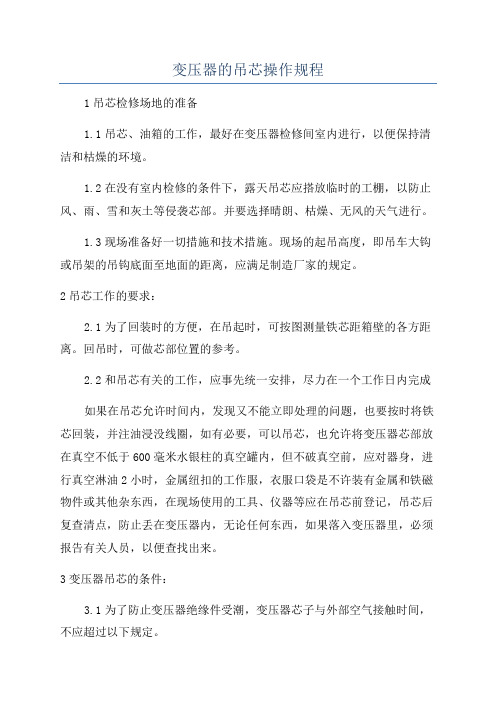 变压器的吊芯操作规程

1 吊芯检修场地的准备

1.1 吊芯、油箱的工作，最好在变压器检修间室内进行，以便保持清洁和枯燥的环境。

1.2 在没有室内检修的条件下，露天吊芯应搭放临时的工棚，以防止风、雨、雪和灰土等侵袭芯部。并要选择晴朗、枯燥、无风的天气进行。

1.3 现场准备好一切措施和技术措施。现场的起吊高度，即吊车大钩或吊架的吊钩底面至地面的距离，应满足制造厂家的规定。

2 吊芯工作的要求：

2.1 为了回装时的方便，在吊起时，可按图测量铁芯距箱壁的各方距离。回吊时，可做芯部位置的参考。

2.2 和吊芯有关的工作，应事先统一安排，尽力在一个工作日内完成

如果在吊芯允许时间内，发现又不能立即处理的问题，也要按时将铁芯回装，并注油浸没线圈，如有必要，可以吊芯，也允许将变压器芯部放在真空不低于 600 毫米水银柱的真空罐内，但不破真空前，应对器身，进行真空淋油 2 小时，金属纽扣的工作服，衣服口袋是不许装有金属和铁磁物件或其他杂东西，在现场使用的工具、仪器等应在吊芯前登记，吊芯后复查清点，防止丢在变压器内，无论任何东西，如果落入变压器里，必须报告有关人员，以便查找出来。

3 变压器吊芯的条件：

3.1 为了防止变压器绝缘件受潮，变压器芯子与外部空气接触时间，不应超过以下规定。